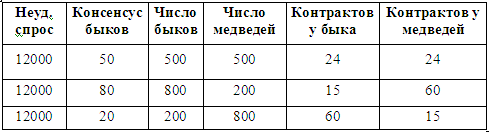 | Неуд. спрос | Консенсус быков | Число быков | Число медведей | Контрактов у быка | Контрактов у медведей |
|---|---|---|---|---|---|
| 12000 | 50 | 500 | 500 | 24 | 24 |
| 12000 | 80 | 800 | 200 | 15 | 60 |
| 12000 | 20 | 200 | 800 | 60 | 15 |